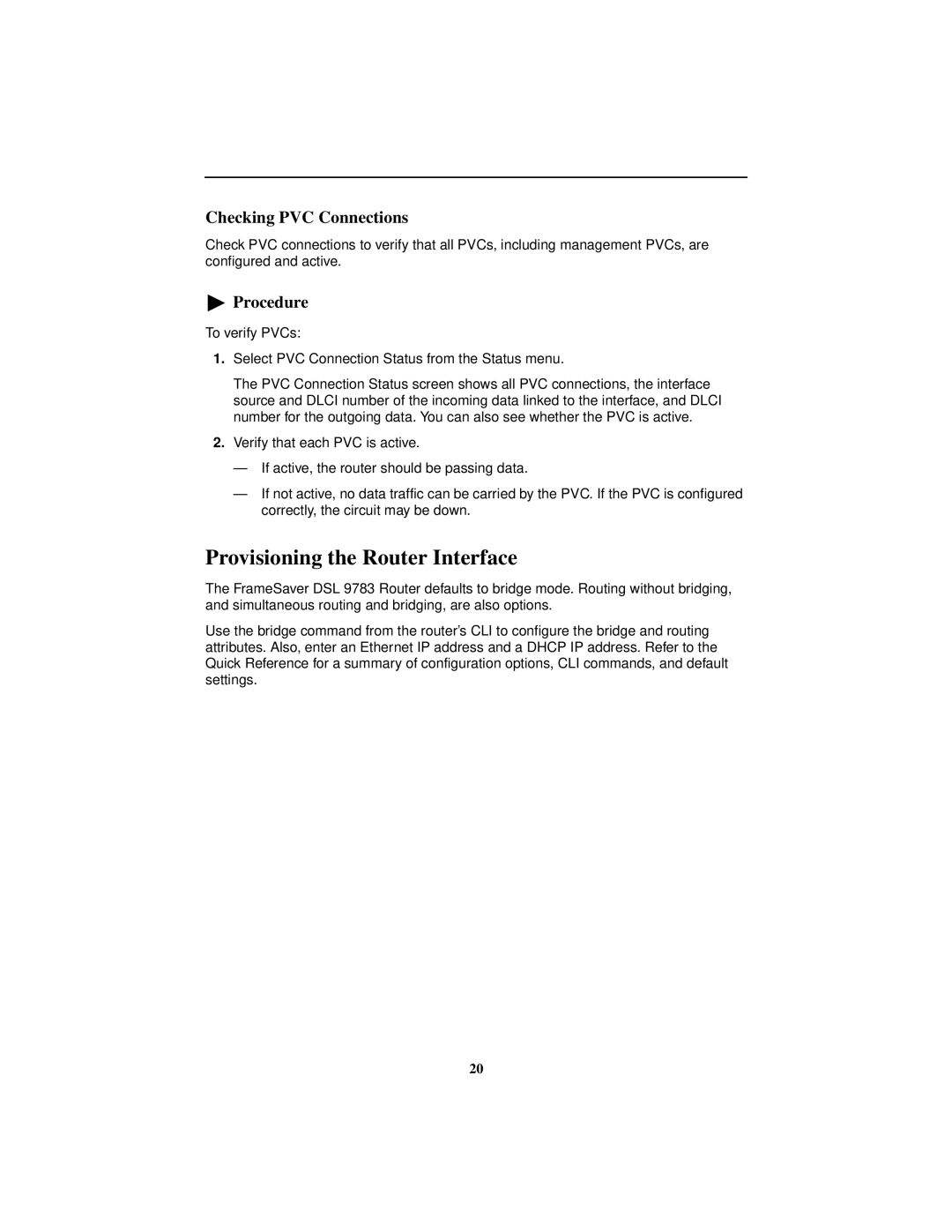 Checking PVC Connections

Check PVC connections to verify that all PVCs, including management PVCs, are configured and active.

Procedure

To verify PVCs:

1. Select PVC Connection Status from the Status menu.

The PVC Connection Status screen shows all PVC connections, the interface source and DLCI number of the incoming data linked to the interface, and DLCI number for the outgoing data. You can also see whether the PVC is active.

2. Verify that each PVC is active.

— If active, the router should be passing data.

— If not active, no data traffic can be carried by the PVC. If the PVC is configured correctly, the circuit may be down.

Provisioning the Router Interface

The FrameSaver DSL 9783 Router defaults to bridge mode. Routing without bridging, and simultaneous routing and bridging, are also options.

Use the bridge command from the router's CLI to configure the bridge and routing attributes. Also, enter an Ethernet IP address and a DHCP IP address. Refer to the Quick Reference for a summary of configuration options, CLI commands, and default settings.

20